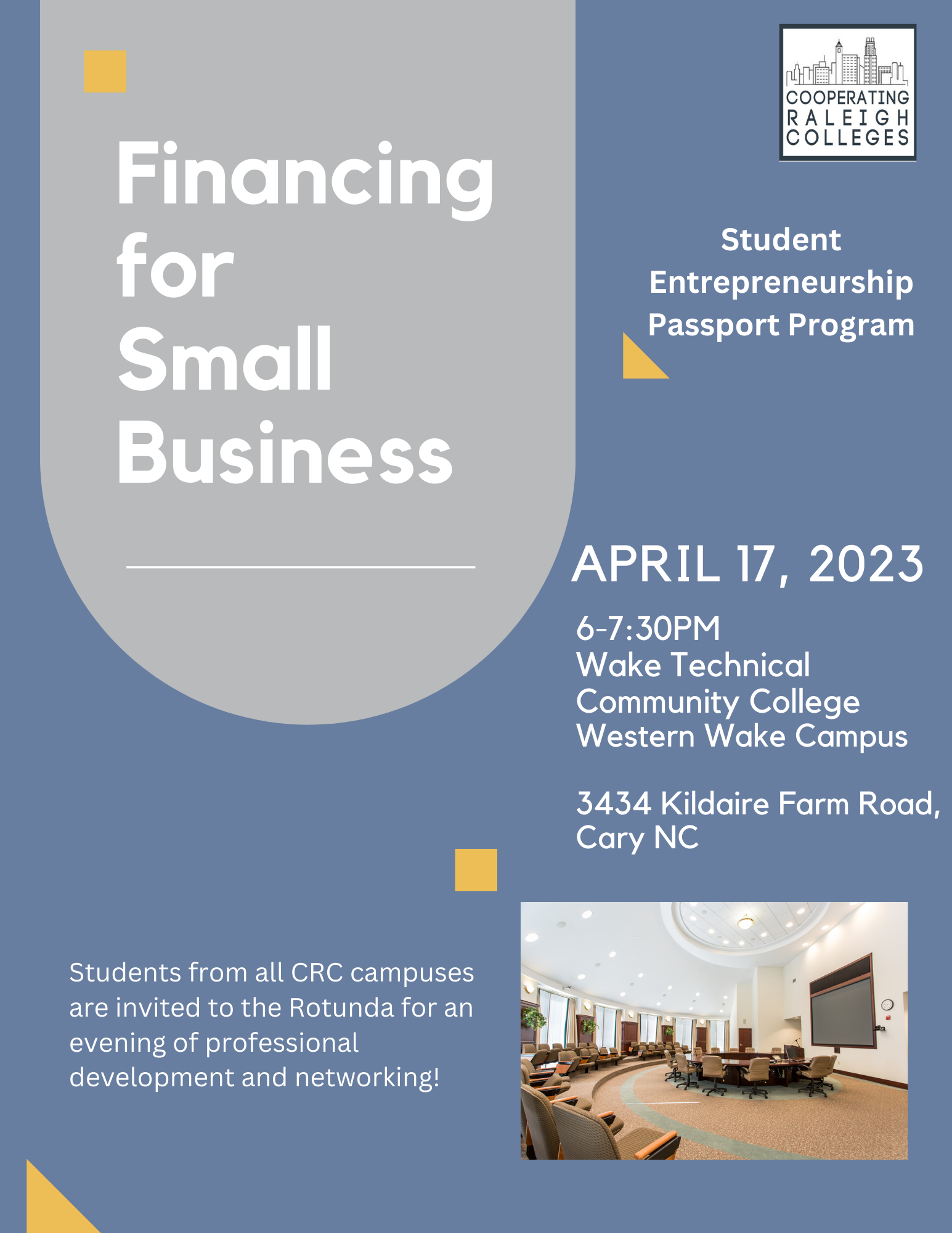 Financing for Small Business

COOPERATING
RALEIGH
COLLEGES

Student Entrepreneurship Passport Program

APRIL 17, 2023

6-7:30PM
Wake Technical Community College Western Wake Campus

3434 Kildaire Farm Road, Cary NC

Students from all CRC campuses are invited to the Rotunda for an evening of professional development and networking!